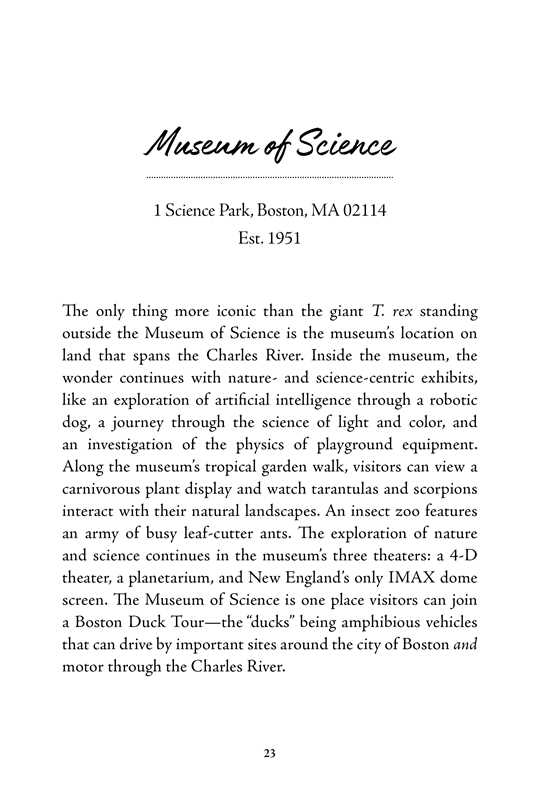 Museum of Science

1 Science Park, Boston, MA 02114
Est. 1951

The only thing more iconic than the giant T. rex standing outside the Museum of Science is the museum's location on land that spans the Charles River. Inside the museum, the wonder continues with nature- and science-centric exhibits, like an exploration of artificial intelligence through a robotic dog, a journey through the science of light and color, and an investigation of the physics of playground equipment. Along the museum's tropical garden walk, visitors can view a carnivorous plant display and watch tarantulas and scorpions interact with their natural landscapes. An insect zoo features an army of busy leaf-cutter ants. The exploration of nature and science continues in the museum's three theaters: a 4-D theater, a planetarium, and New England's only IMAX dome screen. The Museum of Science is one place visitors can join a Boston Duck Tour—the "ducks" being amphibious vehicles that can drive by important sites around the city of Boston and motor through the Charles River.

23